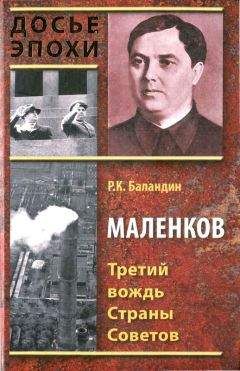 ДОСЬЕ ЭПОХИ

Р.К. Баландин

МАЛЕНКОВ

Третий вождь Страны Советов